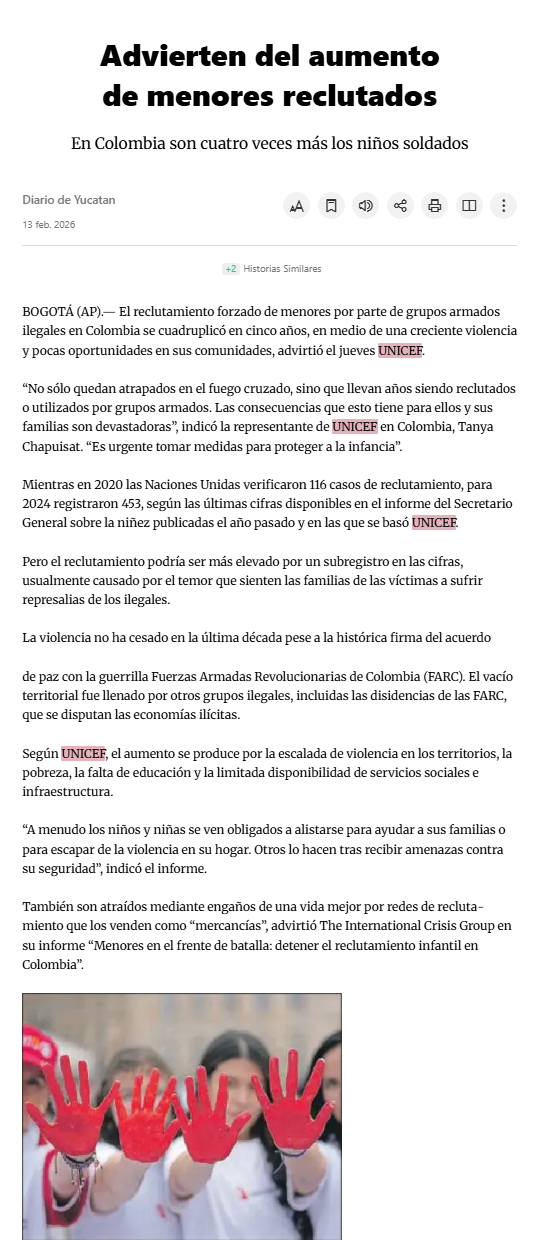 Advierten del aumento de menores reclutados

En Colombia son cuatro veces más los niños soldados

Diario de Yucatan
13 feb. 2026

+2 Historias Similares

BOGOTÁ (AP).— El reclutamiento forzado de menores por parte de grupos armados ilegales en Colombia se cuadruplicó en cinco años, en medio de una creciente violencia y pocas oportunidades en sus comunidades, advirtió el jueves UNICEF.

“No sólo quedan atrapados en el fuego cruzado, sino que llevan años siendo reclutados o utilizados por grupos armados. Las consecuencias que esto tiene para ellos y sus familias son devastadoras”, indicó la representante de UNICEF en Colombia, Tanya Chapuisat. “Es urgente tomar medidas para proteger a la infancia”.

Mientras en 2020 las Naciones Unidas verificaron 116 casos de reclutamiento, para 2024 registraron 453, según las últimas cifras disponibles en el informe del Secretario General sobre la niñez publicadas el año pasado y en las que se basó UNICEF.

Pero el reclutamiento podría ser más elevado por un subregistro en las cifras, usualmente causado por el temor que sienten las familias de las víctimas a sufrir represalias de los ilegales.

La violencia no ha cesado en la última década pese a la histórica firma del acuerdo

de paz con la guerrilla Fuerzas Armadas Revolucionarias de Colombia (FARC). El vacío territorial fue llenado por otros grupos ilegales, incluidas las disidencias de las FARC, que se disputan las economías ilícitas.

Según UNICEF, el aumento se produce por la escalada de violencia en los territorios, la pobreza, la falta de educación y la limitada disponibilidad de servicios sociales e infraestructura.

“A menudo los niños y niñas se ven obligados a alistarse para ayudar a sus familias o para escapar de la violencia en su hogar. Otros lo hacen tras recibir amenazas contra su seguridad”, indicó el informe.

También son atraídos mediante engaños de una vida mejor por redes de reclutamiento que los venden como “mercancías”, advirtió The International Crisis Group en su informe “Menores en el frente de batalla: detener el reclutamiento infantil en Colombia”.